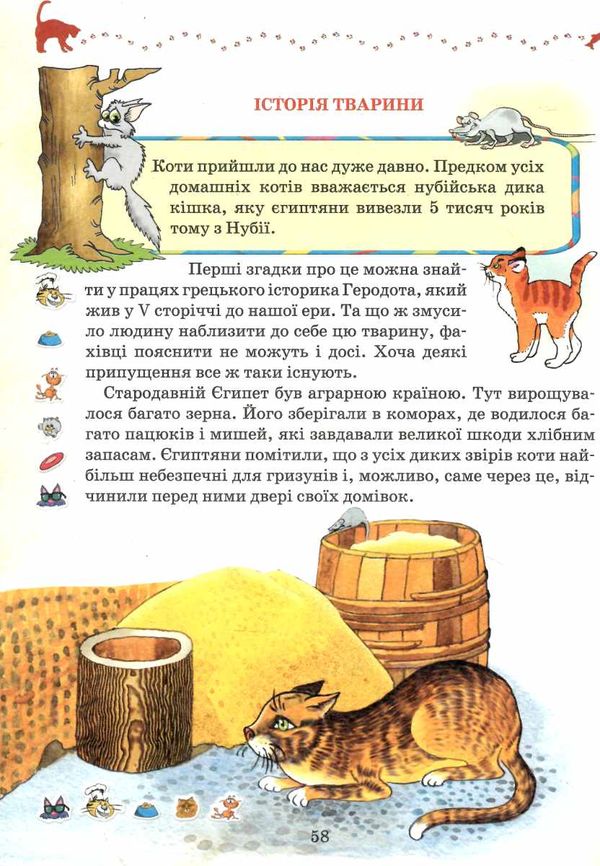 ІСТОРІЯ ТВАРИНИ

Коти прийшли до нас дуже давно. Предком усіх домашніх котів вважається нубійська дика кішка, яку єгиптяни вивезли 5 тисяч років тому з Нубії.

Перші згадки про це можна знайти у працях грецького історика Геродота, який жив у V сторіччі до нашої ери. Та що ж змусило людину наблизити до себе цю тварину, фахівці пояснити не можуть і досі. Хоча деякі припущення все ж таки існують.

Стародавній Єгипет був аграрною країною. Тут вирощувалося багато зерна. Його зберігали в коморах, де водилося багато пацюків і мишей, які завдавали великої шкоди хлібним запасам. Єгиптяни помітили, що з усіх диких звірів коти найбільш небезпечні для гризунів і, можливо, саме через це, відчинили перед ними двері своїх домівок.

58